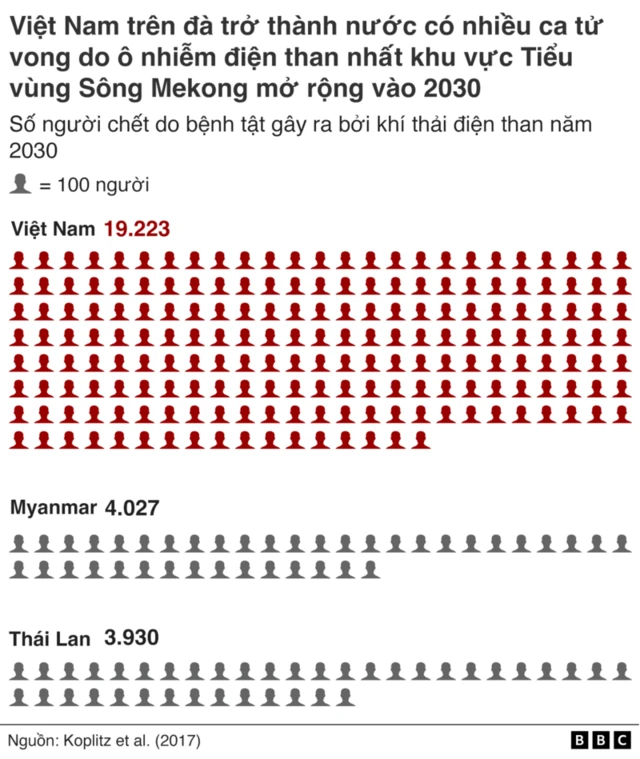 Việt Nam trên đà trở thành nước có nhiều ca tử vong do ô nhiễm điện than nhất khu vực Tiểu vùng Sông Mekong mở rộng vào 2030

Số người chết do bệnh tật gây ra bởi khí thải điện than năm 2030

= 100 người

Việt Nam 19.223

Myanmar 4.027

Thái Lan 3.930

Nguồn: Koplitz et al. (2017)

BBC